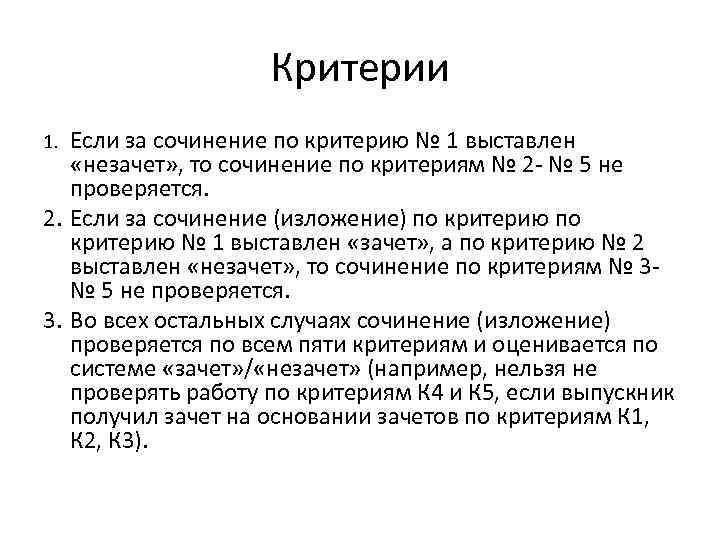 Критерии

1. Если за сочинение по критерию № 1 выставлен «незачет», то сочинение по критериям № 2- № 5 не проверяется.

2. Если за сочинение (изложение) по критерию по критерию № 1 выставлен «зачет», а по критерию № 2 выставлен «незачет», то сочинение по критериям № 3- № 5 не проверяется.

3. Во всех остальных случаях сочинение (изложение) проверяется по всем пяти критериям и оценивается по системе «зачет»/«незачет» (например, нельзя не проверять работу по критериям К4 и К5, если выпускник получил зачет на основании зачетов по критериям К1, К2, К3).